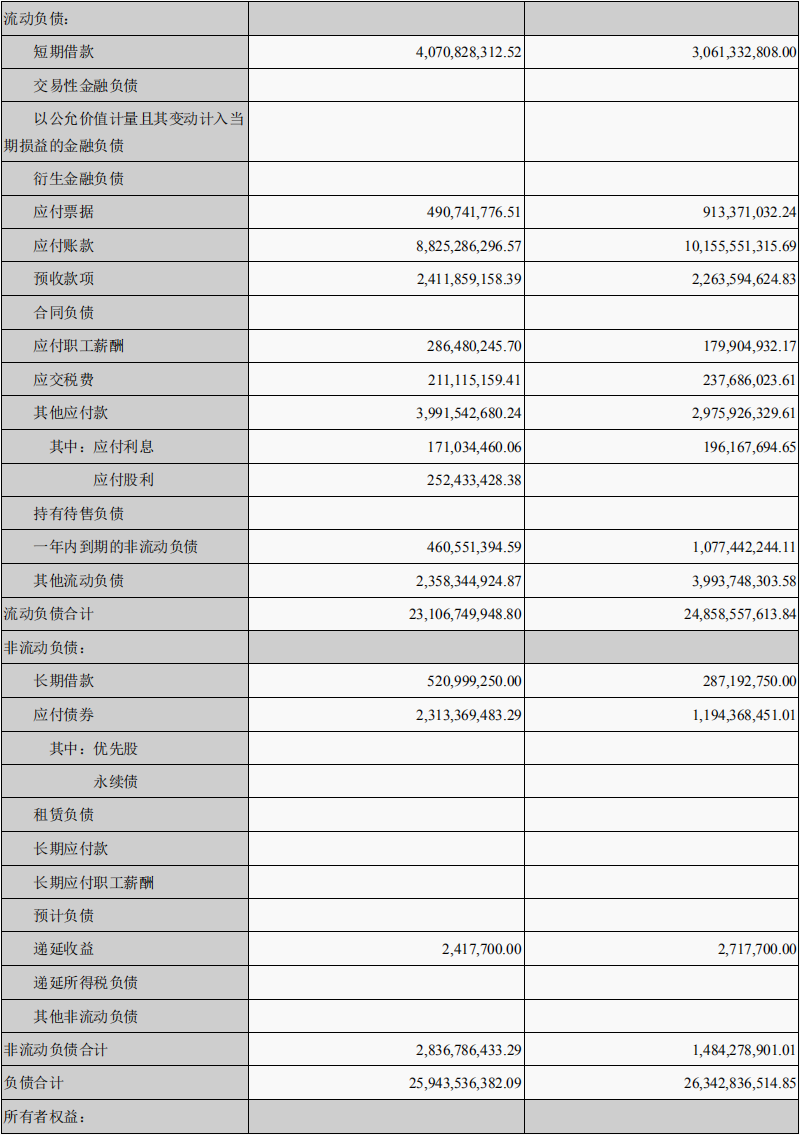 | 流动负债： | | |
|---|---|---|
| 短期借款 | 4,070,828,312.52 | 3,061,332,808.00 |
| 交易性金融负债 | | |
| 以公允价值计量且其变动计入当期损益的金融负债 | | |
| 衍生金融负债 | | |
| 应付票据 | 490,741,776.51 | 913,371,032.24 |
| 应付账款 | 8,825,286,296.57 | 10,155,551,315.69 |
| 预收款项 | 2,411,859,158.39 | 2,263,594,624.83 |
| 合同负债 | | |
| 应付职工薪酬 | 286,480,245.70 | 179,904,932.17 |
| 应交税费 | 211,115,159.41 | 237,686,023.61 |
| 其他应付款 | 3,991,542,680.24 | 2,975,926,329.61 |
| 其中：应付利息 | 171,034,460.06 | 196,167,694.65 |
| 应付股利 | 252,433,428.38 | |
| 持有待售负债 | | |
| 一年内到期的非流动负债 | 460,551,394.59 | 1,077,442,244.11 |
| 其他流动负债 | 2,358,344,924.87 | 3,993,748,303.58 |
| 流动负债合计 | 23,106,749,948.80 | 24,858,557,613.84 |
| 非流动负债： | | |
| 长期借款 | 520,999,250.00 | 287,192,750.00 |
| 应付债券 | 2,313,369,483.29 | 1,194,368,451.01 |
| 其中：优先股 | | |
| 永续债 | | |
| 租赁负债 | | |
| 长期应付款 | | |
| 长期应付职工薪酬 | | |
| 预计负债 | | |
| 递延收益 | 2,417,700.00 | 2,717,700.00 |
| 递延所得税负债 | | |
| 其他非流动负债 | | |
| 非流动负债合计 | 2,836,786,433.29 | 1,484,278,901.01 |
| 负债合计 | 25,943,536,382.09 | 26,342,836,514.85 |
| 所有者权益： | | |